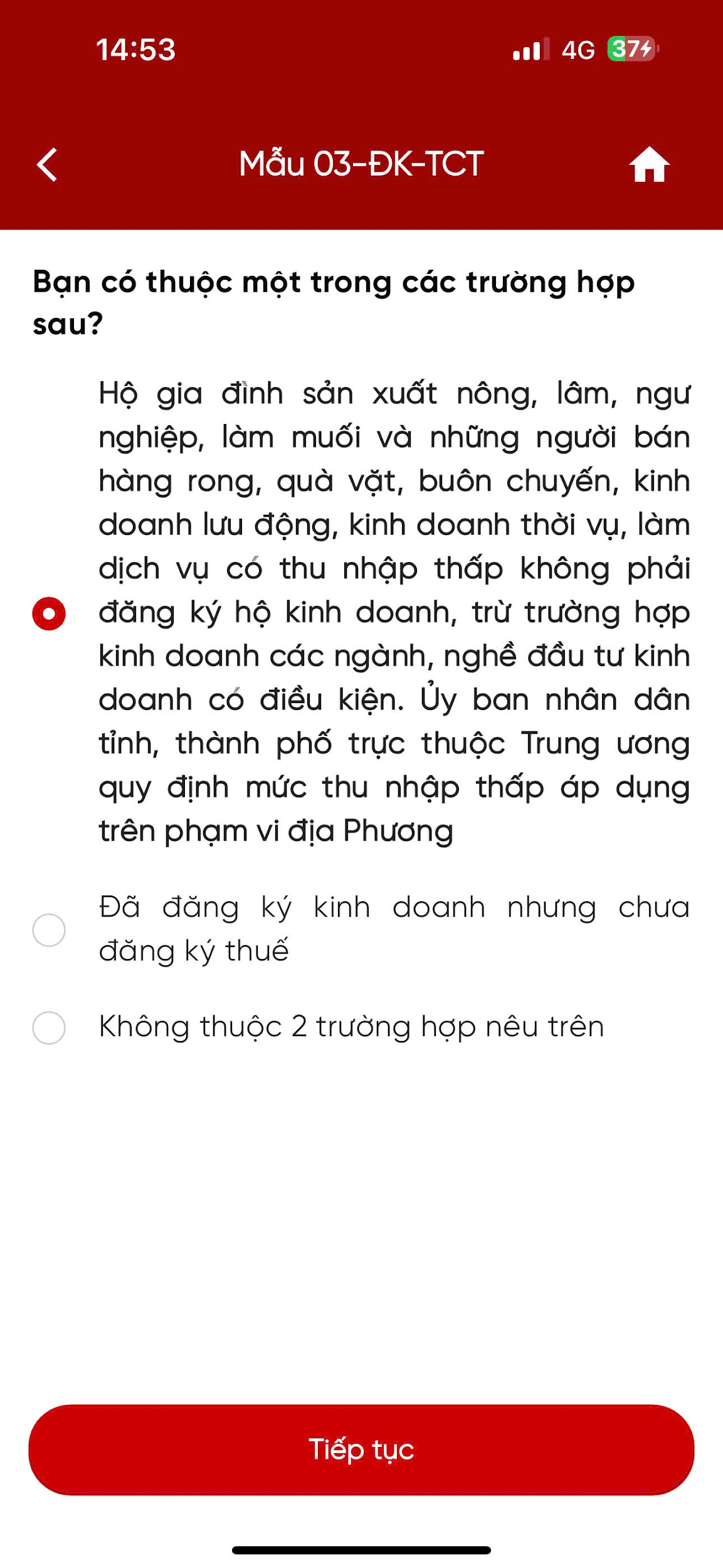 14:53

4G 37

Mẫu 03-ĐK-TCT

Bạn có thuộc một trong các trường hợp sau?

Hộ gia đình sản xuất nông, lâm, ngư nghiệp, làm muối và những người bán hàng rong, quà vặt, buôn chuyến, kinh doanh lưu động, kinh doanh thời vụ, làm dịch vụ có thu nhập thấp không phải đăng ký hộ kinh doanh, trừ trường hợp kinh doanh các ngành, nghề đầu tư kinh doanh có điều kiện. Ủy ban nhân dân tỉnh, thành phố trực thuộc Trung ương quy định mức thu nhập thấp áp dụng trên phạm vi địa Phương

Đã đăng ký kinh doanh nhưng chưa đăng ký thuế

Không thuộc 2 trường hợp nêu trên

Tiếp tục